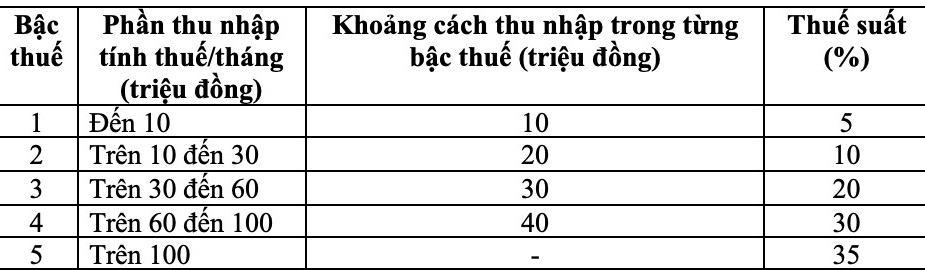 | Bậc thuế | Phần thu nhập tính thuế/tháng (triệu đồng) | Khoảng cách thu nhập trong từng bậc thuế (triệu đồng) | Thuế suất (%) |
|---|---|---|---|
| 1 | Đến 10 | 10 | 5 |
| 2 | Trên 10 đến 30 | 20 | 10 |
| 3 | Trên 30 đến 60 | 30 | 20 |
| 4 | Trên 60 đến 100 | 40 | 30 |
| 5 | Trên 100 | - | 35 |